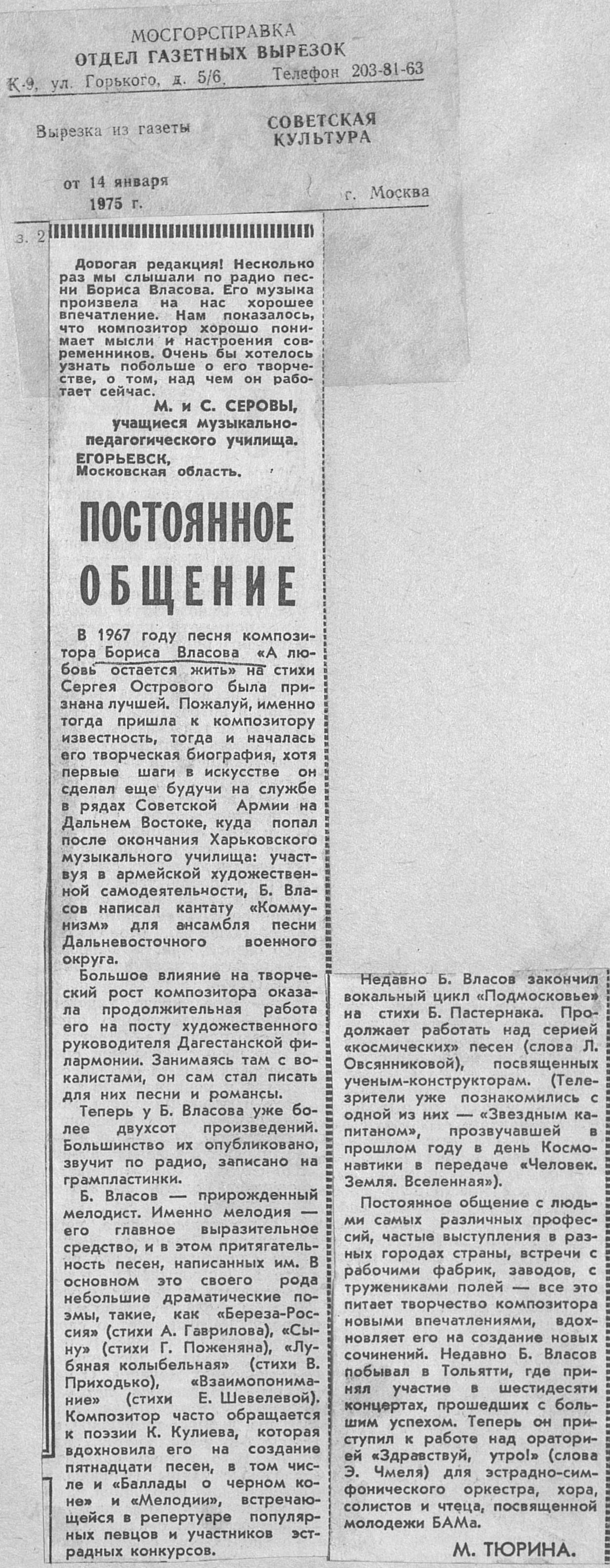 МОСГОРСПРАВКА
ОТДЕЛ ГАЗЕТНЫХ ВЫРЕЗОК
К-9, ул. Горького, д. 5/6. Телефон 203-81-63

Вырезка из газеты СОВЕТСКАЯ КУЛЬТУРА

от 14 января 1975 г. г. Москва

з. 2

Дорогая редакция! Несколько раз мы слышали по радио песни Бориса Власова. Его музыка произвела на нас хорошее впечатление. Нам показалось, что композитор хорошо понимает мысли и настроения современников. Очень бы хотелось узнать побольше о его творчестве, о том, над чем он работает сейчас.

М. и С. СЕРОВЫ, учащиеся музыкально-педагогического училища.
ЕГОРЬЕВСК, Московская область.

ПОСТОЯННОЕ ОБЩЕНИЕ

В 1967 году песня композитора Бориса Власова «А любовь остается жить» на стихи Сергея Острового была признана лучшей. Пожалуй, именно тогда пришла к композитору известность, тогда и началась его творческая биография, хотя первые шаги в искусстве он сделал еще будучи на службе в рядах Советской Армии на Дальнем Востоке, куда попал после окончания Харьковского музыкального училища: участвуя в армейской художественной самодеятельности, Б. Власов написал кантату «Коммунизм» для ансамбля песни Дальневосточного военного округа.

Большое влияние на творческий рост композитора оказала продолжительная работа его на посту художественного руководителя Дагестанской филармонии. Занимаясь там с вокалистами, он сам стал писать для них песни и романсы.

Теперь у Б. Власова уже более двухсот произведений. Большинство их опубликовано, звучит по радио, записано на грампластинки.

Б. Власов — прирожденный мелодист. Именно мелодия — его главное выразительное средство, и в этом притягательность песен, написанных им. В основном это своего рода небольшие драматические поэмы, такие, как «Береза-Россия» (стихи А. Гаврилова), «Сыну» (стихи Г. Поженяна), «Лубяная колыбельная» (стихи В. Приходько), «Взаимопонимание» (стихи Е. Шевелевой). Композитор часто обращается к поэзии К. Кулиева, которая вдохновила его на создание пятнадцати песен, в том числе и «Баллады о черном коне» и «Мелодии», встречающейся в репертуаре популярных певцов и участников эстрадных конкурсов.

Недавно Б. Власов закончил вокальный цикл «Подмосковье» на стихи Б. Пастернака. Продолжает работать над серией «космических» песен (слова Л. Овсянниковой), посвященных ученым-конструкторам. (Телезрители уже познакомились с одной из них — «Звездным капитаном», прозвучавшей в прошлом году в день Космонавтики в передаче «Человек. Земля. Вселенная»).

Постоянное общение с людьми самых различных профессий, частые выступления в разных городах страны, встречи с рабочими фабрик, заводов, с тружениками полей — все это питает творчество композитора новыми впечатлениями, вдохновляет его на создание новых сочинений. Недавно Б. Власов побывал в Тольятти, где принял участие в шестидесяти концертах, прошедших с большим успехом. Теперь он приступил к работе над ораторией «Здравствуй, утро!» (слова Э. Чмеля) для эстрадно-симфонического оркестра, хора, солистов и чтеца, посвященной молодежи БАМа.

М. ТЮРИНА.